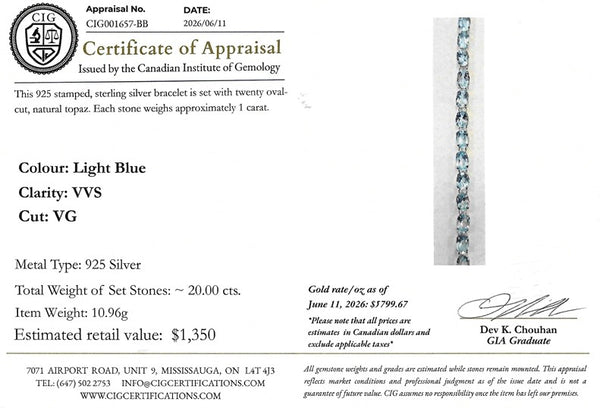 CIG

Appraisal No.
CIG001657-BB

DATE:
2026/06/11

Certificate of Appraisal
Issued by the Canadian Institute of Gemology

This 925 stamped, sterling silver bracelet is set with twenty oval-cut, natural topaz. Each stone weighs approximately 1 carat.

Colour: Light Blue
Clarity: VVS
Cut: VG

Metal Type: 925 Silver
Total Weight of Set Stones: ~ 20.00 cts.
Item Weight: 10.96g
Estimated retail value: $1,350

Gold rate/oz as of
June 11, 2026: $1799.67
*Please note that all prices are estimates in Canadian dollars and exclude applicable taxes*

Dev K. Chouhan
GIA Graduate

7071 AIRPORT ROAD, UNIT 9, MISSISSAUGA, ON L4T 4J3
TEL: (647) 502 2753 INFO@CIGCERTIFICATIONS.COM
WWW.CIGCERTIFICATIONS.COM

All gemstone weights and grades are estimated while stones remain mounted. This appraisal reflects market conditions and professional judgment as of the issue date and is not a guarantee of future value. CIG assumes no responsibility once the item has left our premises.